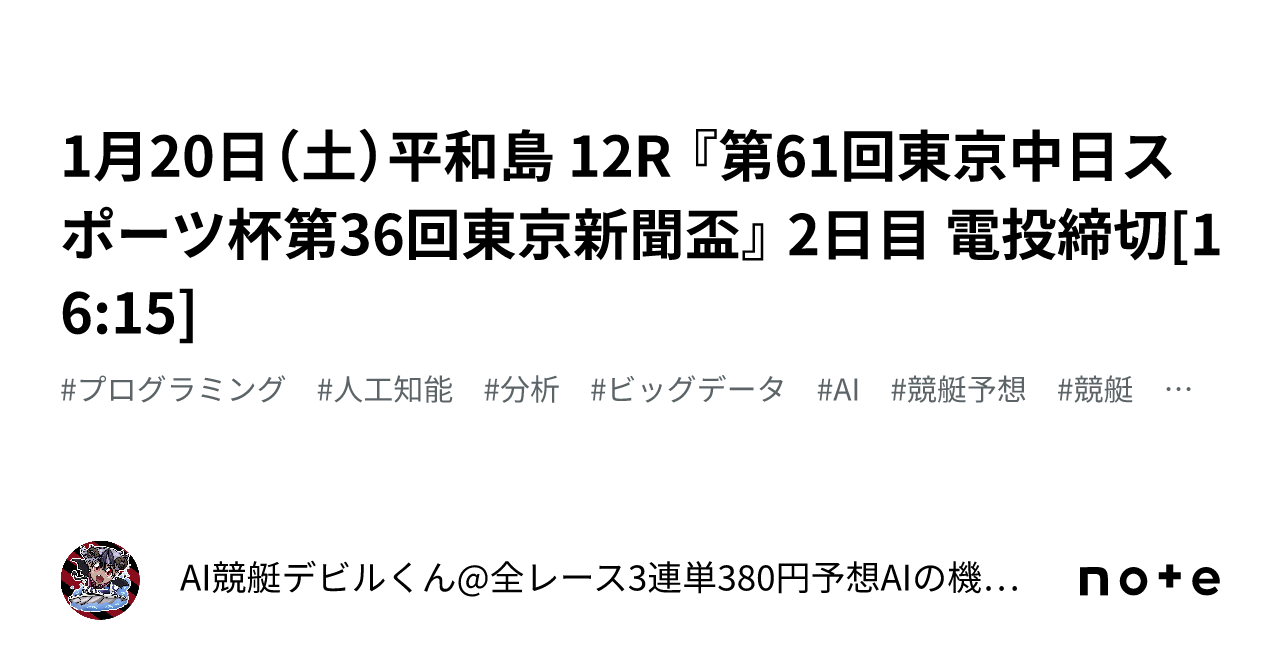 1月20日（土）平和島 12R『第61回東京中日スポーツ杯第36回東京新聞盃』2日目 電投締切[16:15]

#プログラミング #人工知能 #分析 #ビッグデータ #AI #競艇予想 #競艇 …

AI競艇デビルくん@全レース3連単380円予想AIの機…

note